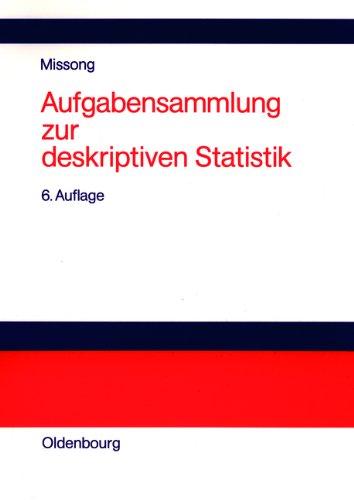 Missong

Aufgabensammlung zur deskriptiven Statistik

6. Auflage

Oldenbourg